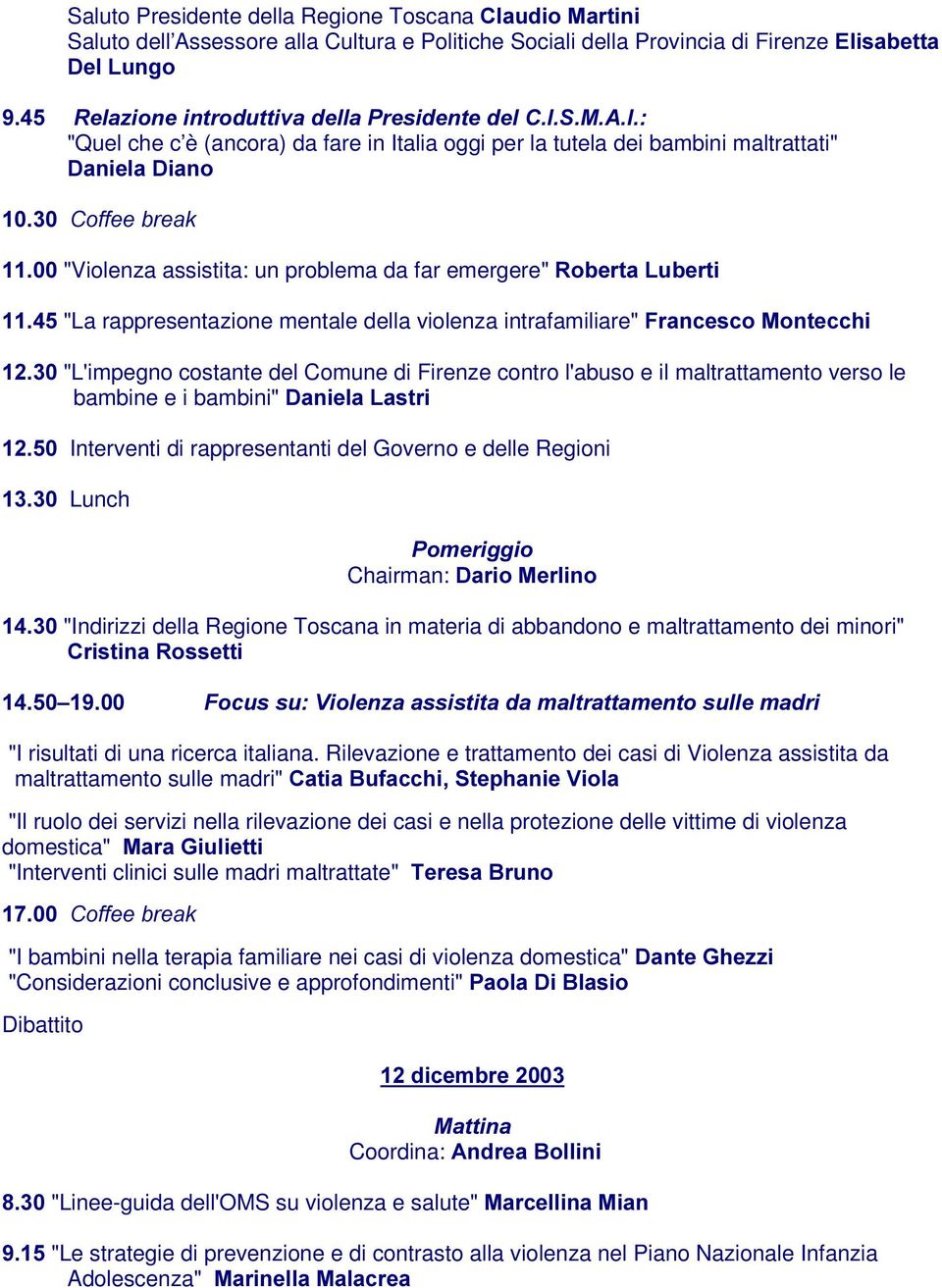 Saluto Presidente della Regione Toscana Claudio Martini
Saluto dell’Assessore alla Cultura e Politiche Sociali della Provincia di Firenze Elisabetta Del Lungo

9.45 Relazione introduttiva della Presidente del C.I.S.M.A.I.: "Quel che c’è (ancora) da fare in Italia oggi per la tutela dei bambini maltrattati" Daniela Diano

10.30 Coffee break

11.00 "Violenza assistita: un problema da far emergere" Roberta Luberti

11.45 "La rappresentazione mentale della violenza intrafamiliare" Francesco Montecchi

12.30 "L'impegno costante del Comune di Firenze contro l'abuso e il maltrattamento verso le bambine e i bambini" Daniela Lastri

12.50 Interventi di rappresentanti del Governo e delle Regioni

13.30 Lunch

Pomeriggio
Chairman: Dario Merlino

14.30 "Indirizzi della Regione Toscana in materia di abbandono e maltrattamento dei minori" Cristina Rossetti

14.50–19.00 Focus su: Violenza assistita da maltrattamento sulle madri

"I risultati di una ricerca italiana. Rilevazione e trattamento dei casi di Violenza assistita da maltrattamento sulle madri" Catia Bufacchi, Stephanie Viola

"Il ruolo dei servizi nella rilevazione dei casi e nella protezione delle vittime di violenza domestica" Mara Giulietti
"Interventi clinici sulle madri maltrattate" Teresa Bruno

17.00 Coffee break

"I bambini nella terapia familiare nei casi di violenza domestica" Dante Ghezzi
"Considerazioni conclusive e approfondimenti" Paola Di Blasio

Dibattito

12 dicembre 2003

Mattina
Coordina: Andrea Bollini

8.30 "Linee-guida dell'OMS su violenza e salute" Marcellina Mian

9.15 "Le strategie di prevenzione e di contrasto alla violenza nel Piano Nazionale Infanzia Adolescenza" Marinella Malacrea